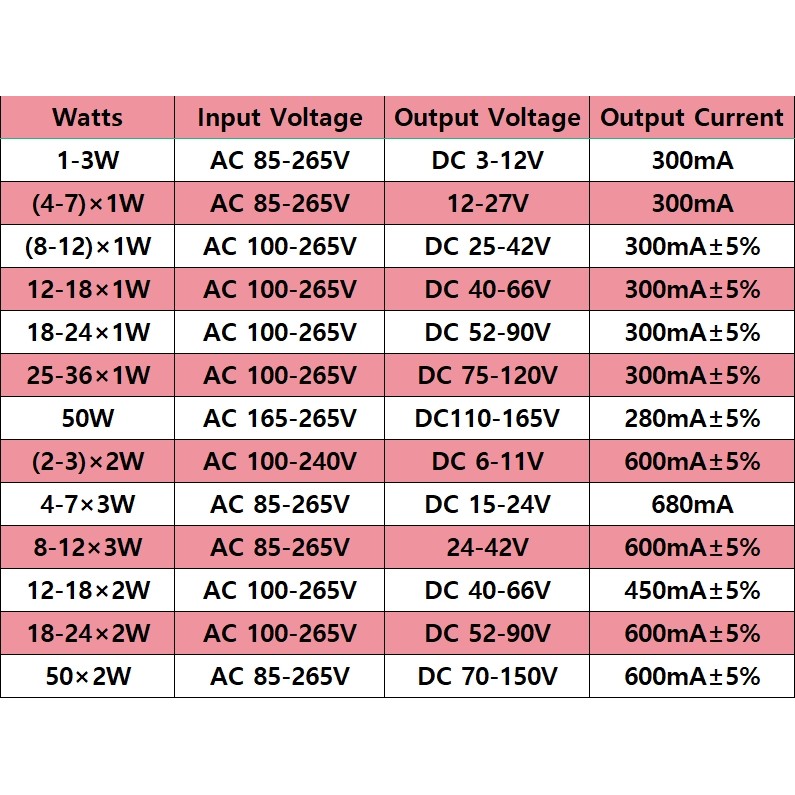 | Watts | Input Voltage | Output Voltage | Output Current |
|---|---|---|---|
| 1-3W | AC 85-265V | DC 3-12V | 300mA |
| (4-7)×1W | AC 85-265V | 12-27V | 300mA |
| (8-12)×1W | AC 100-265V | DC 25-42V | 300mA±5% |
| 12-18×1W | AC 100-265V | DC 40-66V | 300mA±5% |
| 18-24×1W | AC 100-265V | DC 52-90V | 300mA±5% |
| 25-36×1W | AC 100-265V | DC 75-120V | 300mA±5% |
| 50W | AC 165-265V | DC110-165V | 280mA±5% |
| (2-3)×2W | AC 100-240V | DC 6-11V | 600mA±5% |
| 4-7×3W | AC 85-265V | DC 15-24V | 680mA |
| 8-12×3W | AC 85-265V | 24-42V | 600mA±5% |
| 12-18×2W | AC 100-265V | DC 40-66V | 450mA±5% |
| 18-24×2W | AC 100-265V | DC 52-90V | 600mA±5% |
| 50×2W | AC 85-265V | DC 70-150V | 600mA±5% |